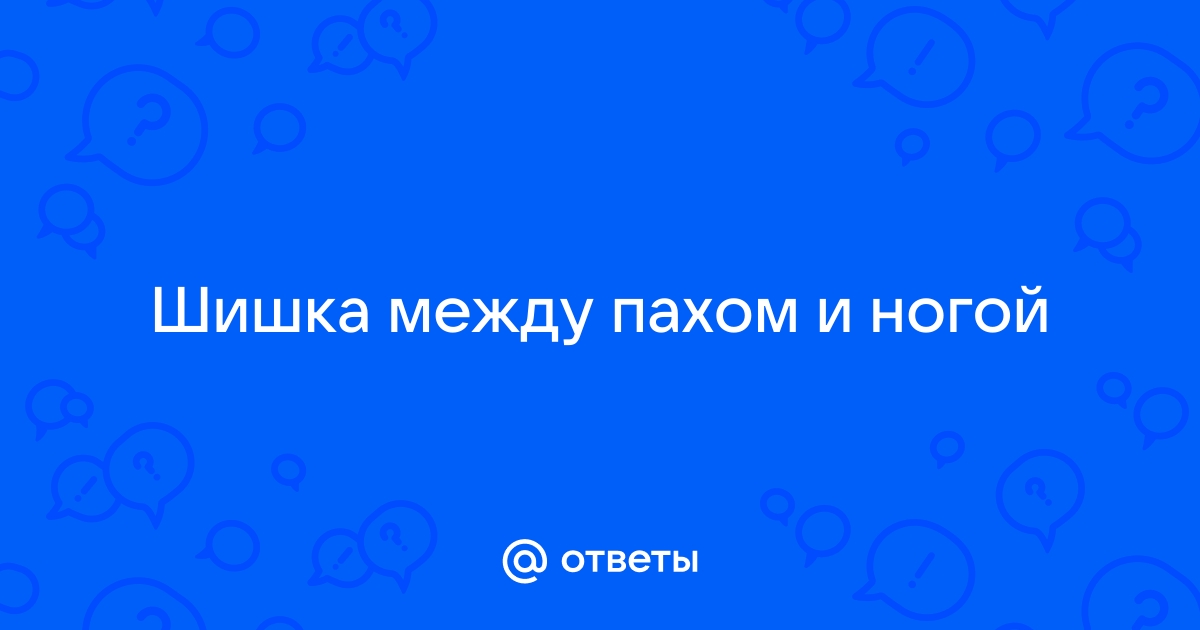 Шишка между пахом и ногой

@ ответы